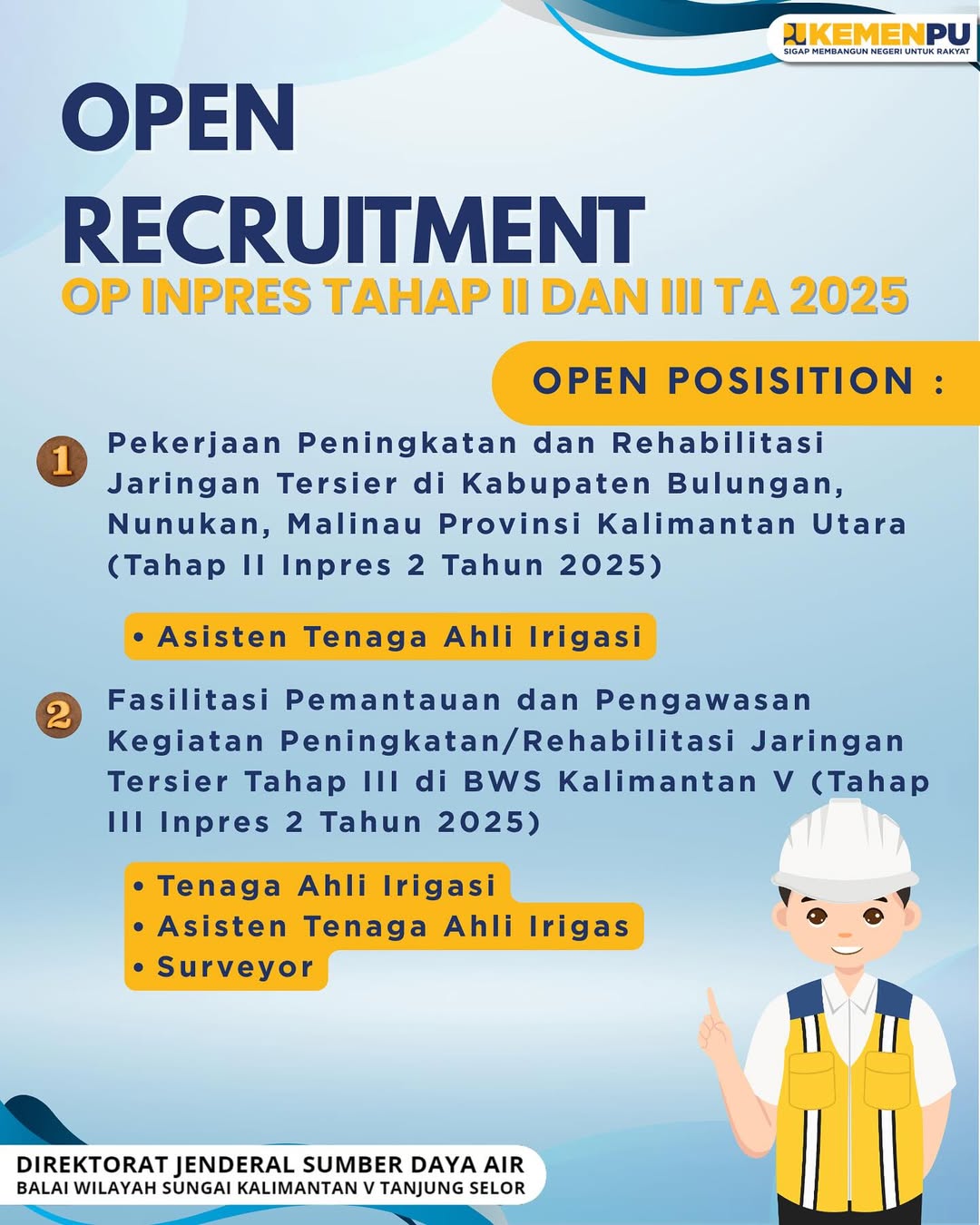 KEMENPU
SIGAP MEMBANGUN NEGERI UNTUK RAKYAT

OPEN RECRUITMENT

OP INPRES TAHAP II DAN III TA 2025

OPEN POSISITION :

1 Pekerjaan Peningkatan dan Rehabilitasi Jaringan Tersier di Kabupaten Bulungan, Nunukan, Malinau Provinsi Kalimantan Utara (Tahap II Inpres 2 Tahun 2025)

• Asisten Tenaga Ahli Irigasi

2 Fasilitasi Pemantauan dan Pengawasan Kegiatan Peningkatan/Rehabilitasi Jaringan Tersier Tahap III di BWS Kalimantan V (Tahap III Inpres 2 Tahun 2025)

• Tenaga Ahli Irigasi
• Asisten Tenaga Ahli Irigas
• Surveyor

DIREKTORAT JENDERAL SUMBER DAYA AIR
BALAI WILAYAH SUNGAI KALIMANTAN V TANJUNG SELOR